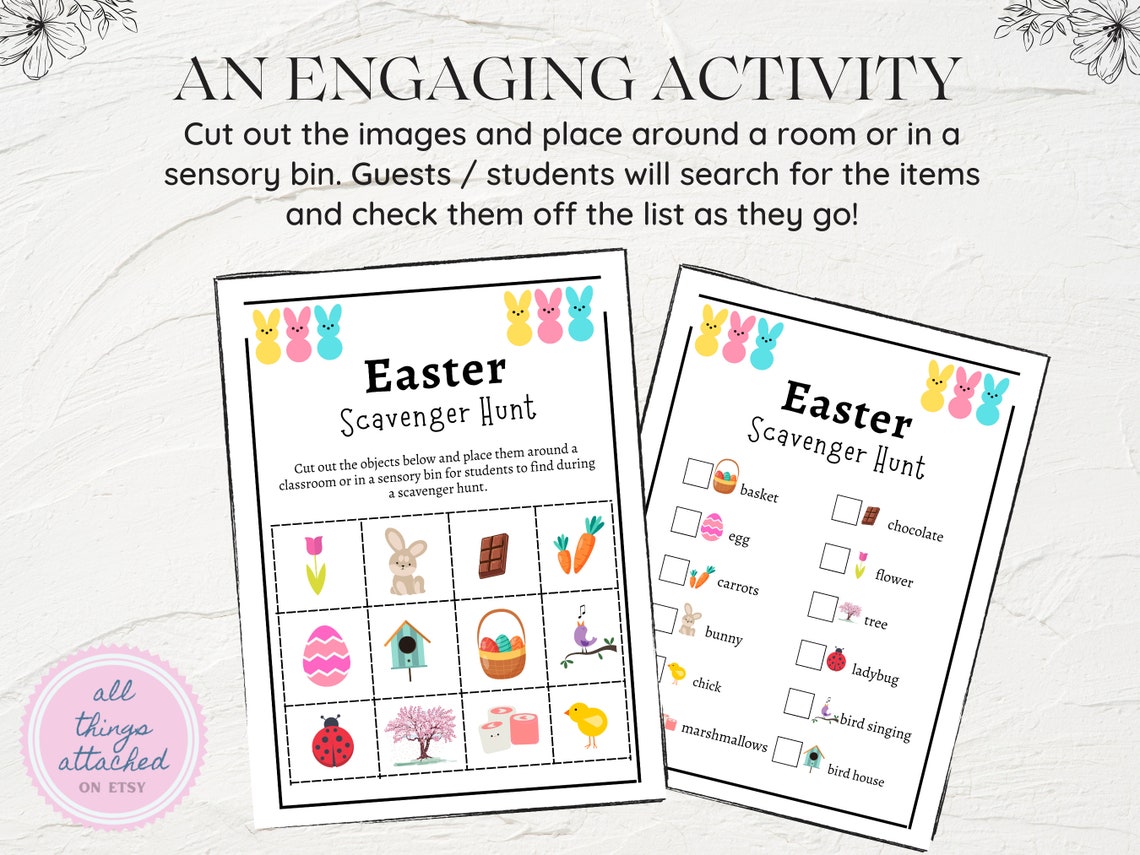 AN ENGAGING ACTIVITY

Cut out the images and place around a room or in a sensory bin. Guests / students will search for the items and check them off the list as they go!

Easter
Scavenger Hunt

Cut out the objects below and place them around a classroom or in a sensory bin for students to find during a scavenger hunt.

Easter
Scavenger Hunt

basket
egg
carrots
bunny
chick
marshmallows
chocolate
flower
tree
ladybug
bird singing
bird house

all things attached
ON ETSY